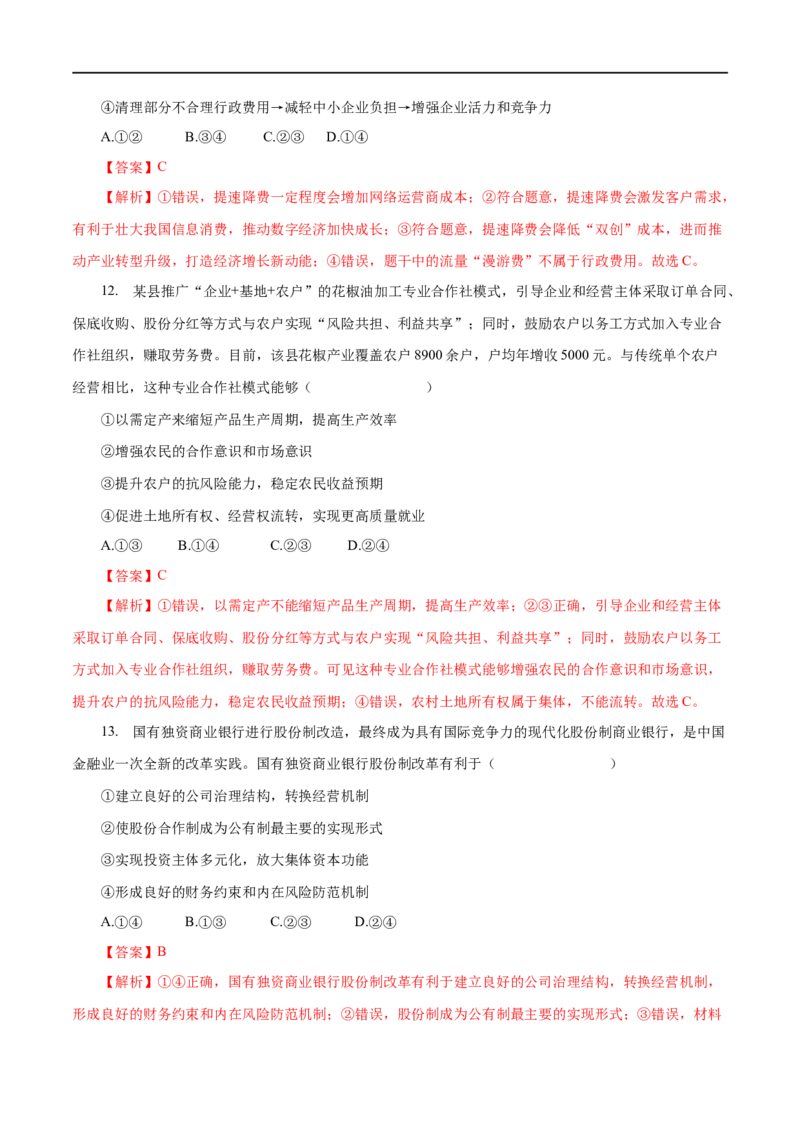 ④清理部分不合理行政费用→减轻中小企业负担→增强企业活力和竞争力

A.①②　B.③④　C.②③　D.①④

【答案】C

【解析】①错误，提速降费一定程度会增加网络运营商成本；②符合题意，提速降费会激发客户需求，有利于壮大我国信息消费，推动数字经济加快成长；③符合题意，提速降费会降低“双创”成本，进而推动产业转型升级，打造经济增长新动能；④错误，题干中的流量“漫游费”不属于行政费用。故选C。

12. 某县推广“企业+基地+农户”的花椒油加工专业合作社模式，引导企业和经营主体采取订单合同、保底收购、股份分红等方式与农户实现“风险共担、利益共享”；同时，鼓励农户以务工方式加入专业合作社组织，赚取劳务费。目前，该县花椒产业覆盖农户8900余户，户均年增收5000元。与传统单个农户经营相比，这种专业合作社模式能够（　　）

①以需定产来缩短产品生产周期，提高生产效率

②增强农民的合作意识和市场意识

③提升农户的抗风险能力，稳定农民收益预期

④促进土地所有权、经营权流转，实现更高质量就业

A.①③　B.①④　C.②③　D.②④

【答案】C

【解析】①错误，以需定产不能缩短产品生产周期，提高生产效率；②③正确，引导企业和经营主体采取订单合同、保底收购、股份分红等方式与农户实现“风险共担、利益共享”；同时，鼓励农户以务工方式加入专业合作社组织，赚取劳务费。可见这种专业合作社模式能够增强农民的合作意识和市场意识，提升农户的抗风险能力，稳定农民收益预期；④错误，农村土地所有权属于集体，不能流转。故选C。

13. 国有独资商业银行进行股份制改造，最终成为具有国际竞争力的现代化股份制商业银行，是中国金融业一次全新的改革实践。国有独资商业银行股份制改革有利于（　　）

①建立良好的公司治理结构，转换经营机制

②使股份合作制成为公有制最主要的实现形式

③实现投资主体多元化，放大集体资本功能

④形成良好的财务约束和内在风险防范机制

A.①④　B.①③　C.②③　D.②④

【答案】B

【解析】①④正确，国有独资商业银行股份制改革有利于建立良好的公司治理结构，转换经营机制，形成良好的财务约束和内在风险防范机制；②错误，股份制成为公有制最主要的实现形式；③错误，材料